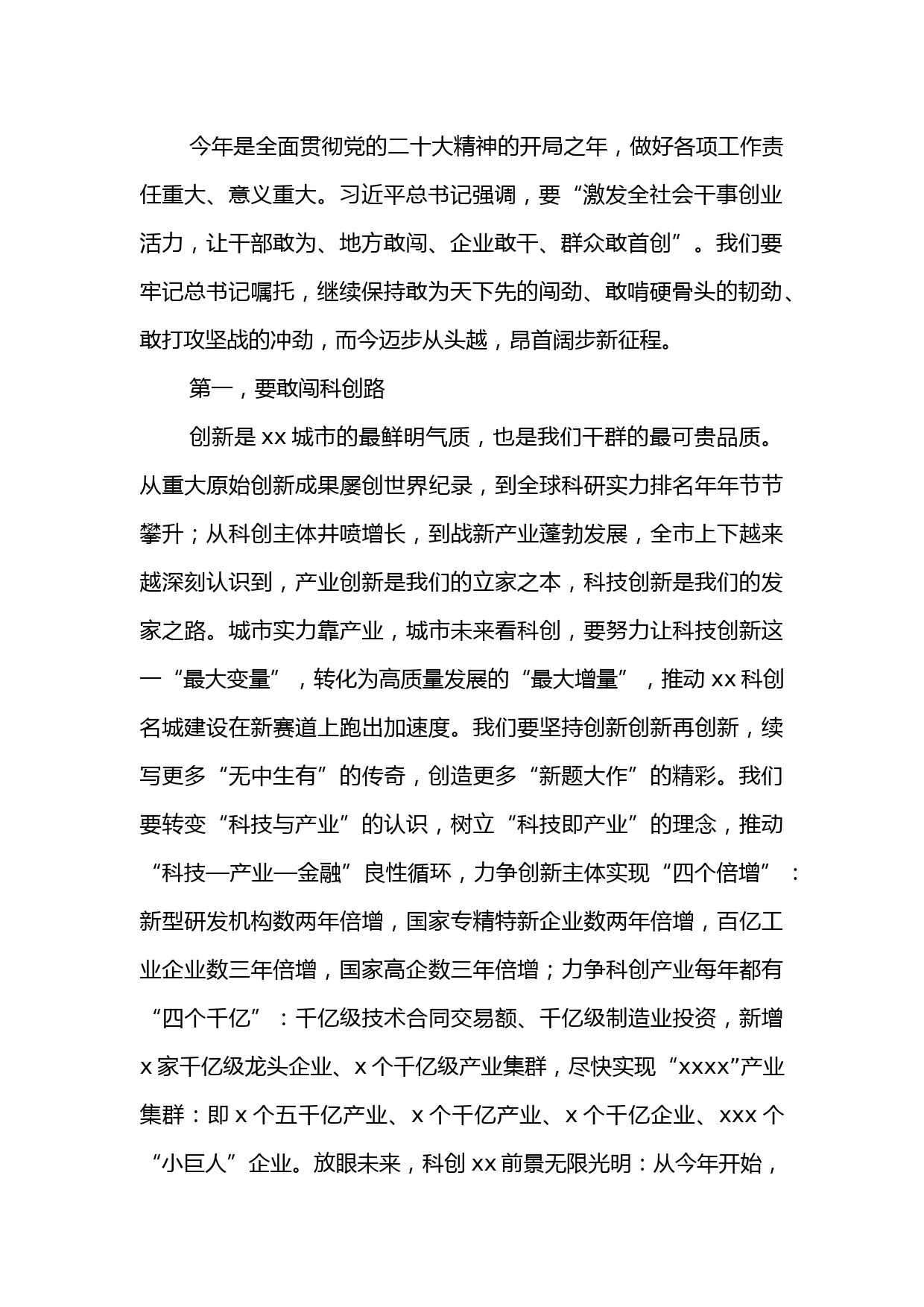 今年是全面贯彻党的二十大精神的开局之年，做好各项工作责任重大、意义重大。习近平总书记强调，要“激发全社会干事创业活力，让干部敢为、地方敢闯、企业敢干、群众敢首创”。我们要牢记总书记嘱托，继续保持敢为天下先的闯劲、敢啃硬骨头的韧劲、敢打攻坚战的冲劲，而今迈步从头越，昂首阔步新征程。

第一，要敢闯科创路

创新是 xx 城市的最鲜明气质，也是我们干群的最可贵品质。从重大原始创新成果屡创世界纪录，到全球科研实力排名年年节节攀升；从科创主体井喷增长，到战新产业蓬勃发展，全市上下越来越深刻认识到，产业创新是我们的立家之本，科技创新是我们的发家之路。城市实力靠产业，城市未来看科创，要努力让科技创新这一“最大变量”，转化为高质量发展的“最大增量”，推动 xx 科创名城建设在新赛道上跑出加速度。我们要坚持创新创新再创新，续写更多“无中生有”的传奇，创造更多“新题大作”的精彩。我们要转变“科技与产业”的认识，树立“科技即产业”的理念，推动“科技—产业—金融”良性循环，力争创新主体实现“四个倍增”：新型研发机构数两年倍增，国家专精特新企业数两年倍增，百亿工业企业数三年倍增，国家高企数三年倍增；力争科创产业每年都有“四个千亿”：千亿级技术合同交易额、千亿级制造业投资，新增 x 家千亿级龙头企业、x 个千亿级产业集群，尽快实现“xxxx”产业集群：即 x 个五千亿产业、x 个千亿产业、x 个千亿企业、xxx 个“小巨人”企业。放眼未来，科创 xx 前景无限光明：从今年开始，